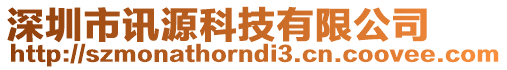 深圳市讯源科技有限公司
http://szmonathorndi3.cn.coovee.com